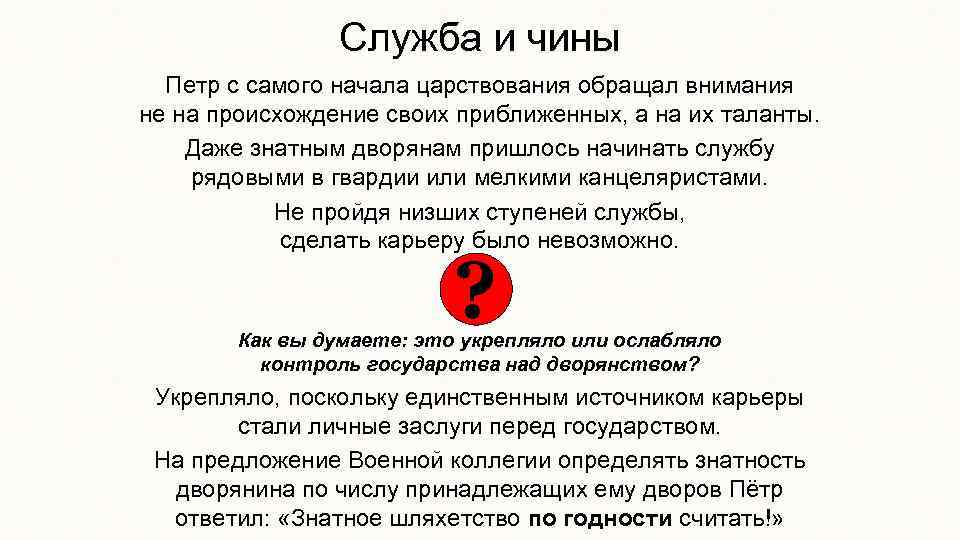 Служба и чины

Петр с самого начала царствования обращал внимания не на происхождение своих приближенных, а на их таланты.

Даже знатным дворянам пришлось начинать службу рядовыми в гвардии или мелкими канцеляристами.

Не пройдя низших ступеней службы, сделать карьеру было невозможно.

?

Как вы думаете: это укрепляло или ослабляло контроль государства над дворянством?

Укрепляло, поскольку единственным источником карьеры стали личные заслуги перед государством.

На предложение Военной коллегии определять знатность дворянина по числу принадлежащих ему дворов Пётр ответил: «Знатное шляхетство по годности считать!»